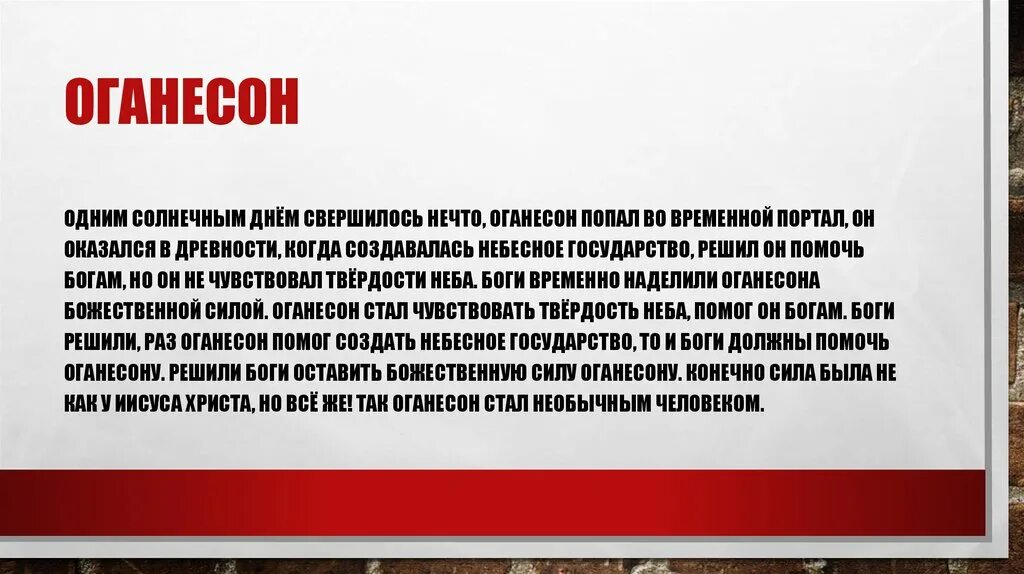 ОГАНЕСОН

ОДНИМ СОЛНЕЧНЫМ ДНЁМ СВЕРШИЛОСЬ НЕЧТО, ОГАНЕСОН ПОПАЛ ВО ВРЕМЕННОЙ ПОРТАЛ, ОН ОКАЗАЛСЯ В ДРЕВНОСТИ, КОГДА СОЗДАВАЛАСЬ НЕБЕСНОЕ ГОСУДАРСТВО, РЕШИЛ ОН ПОМОЧЬ БОГАМ, НО ОН НЕ ЧУВСТВОВАЛ ТВЁРДОСТИ НЕБА. БОГИ ВРЕМЕННО НАДЕЛИЛИ ОГАНЕСОНА БОЖЕСТВЕННОЙ СИЛОЙ. ОГАНЕСОН СТАЛ ЧУВСТВОВАТЬ ТВЁРДОСТЬ НЕБА, ПОМОГ ОН БОГАМ. БОГИ РЕШИЛИ, РАЗ ОГАНЕСОН ПОМОГ СОЗДАТЬ НЕБЕСНОЕ ГОСУДАРСТВО, ТО И БОГИ ДОЛЖНЫ ПОМОЧЬ ОГАНЕСОНУ. РЕШИЛИ БОГИ ОСТАВИТЬ БОЖЕСТВЕННУЮ СИЛУ ОГАНЕСОНУ. КОНЕЧНО СИЛА БЫЛА НЕ КАК У ИИСУСА ХРИСТА, НО ВСЁ ЖЕ! ТАК ОГАНЕСОН СТАЛ НЕОБЫЧНЫМ ЧЕЛОВЕКОМ.